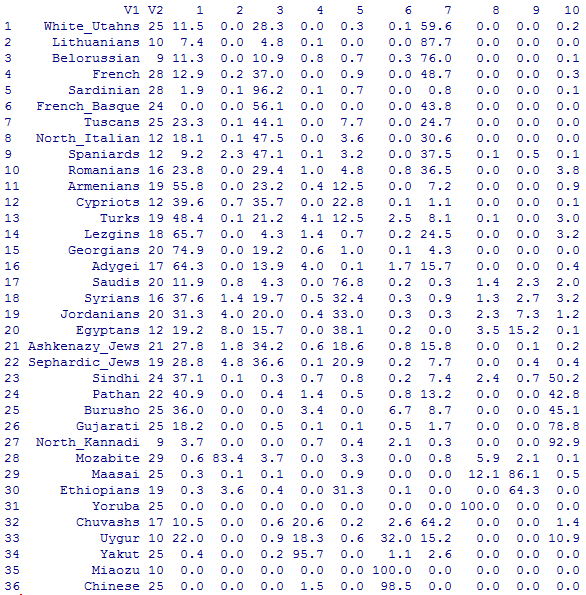 |  | V1 | V2 | 1 | 2 | 3 | 4 | 5 | 6 | 7 | 8 | 9 | 10 |
|---|---|---|---|---|---|---|---|---|---|---|---|---|
| 1 | White_Utahns | 25 | 11.5 | 0.0 | 28.3 | 0.0 | 0.3 | 0.1 | 59.6 | 0.0 | 0.0 | 0.2 |
| 2 | Lithuanians | 10 | 7.4 | 0.0 | 4.8 | 0.1 | 0.0 | 0.0 | 87.7 | 0.0 | 0.0 | 0.0 |
| 3 | Belorussian | 9 | 11.3 | 0.0 | 10.9 | 0.8 | 0.7 | 0.3 | 76.0 | 0.0 | 0.0 | 0.1 |
| 4 | French | 28 | 12.9 | 0.2 | 37.0 | 0.0 | 0.9 | 0.0 | 48.7 | 0.0 | 0.0 | 0.3 |
| 5 | Sardinian | 28 | 1.9 | 0.1 | 96.2 | 0.1 | 0.7 | 0.0 | 0.8 | 0.0 | 0.0 | 0.1 |
| 6 | French_Basque | 24 | 0.0 | 0.0 | 56.1 | 0.0 | 0.0 | 0.0 | 43.8 | 0.0 | 0.0 | 0.0 |
| 7 | Tuscans | 25 | 23.3 | 0.1 | 44.1 | 0.0 | 7.7 | 0.0 | 24.7 | 0.0 | 0.0 | 0.0 |
| 8 | North_Italian | 12 | 18.1 | 0.1 | 47.5 | 0.0 | 3.6 | 0.0 | 30.6 | 0.0 | 0.0 | 0.0 |
| 9 | Spaniards | 12 | 9.2 | 2.3 | 47.1 | 0.1 | 3.2 | 0.0 | 37.5 | 0.1 | 0.5 | 0.1 |
| 10 | Romanians | 16 | 23.8 | 0.0 | 29.4 | 1.0 | 4.8 | 0.8 | 36.5 | 0.0 | 0.0 | 3.8 |
| 11 | Armenians | 19 | 55.8 | 0.0 | 23.2 | 0.4 | 12.5 | 0.0 | 7.2 | 0.0 | 0.0 | 0.9 |
| 12 | Cypriots | 12 | 39.6 | 0.7 | 35.7 | 0.0 | 22.8 | 0.1 | 1.1 | 0.0 | 0.0 | 0.1 |
| 13 | Turks | 19 | 48.4 | 0.1 | 21.2 | 4.1 | 12.5 | 2.5 | 8.1 | 0.1 | 0.0 | 3.0 |
| 14 | Lezgins | 18 | 65.7 | 0.0 | 4.3 | 1.4 | 0.7 | 0.2 | 24.5 | 0.0 | 0.0 | 3.2 |
| 15 | Georgians | 20 | 74.9 | 0.0 | 19.2 | 0.6 | 1.0 | 0.1 | 4.3 | 0.0 | 0.0 | 0.0 |
| 16 | Adygei | 17 | 64.3 | 0.0 | 13.9 | 4.0 | 0.1 | 1.7 | 15.7 | 0.0 | 0.0 | 0.4 |
| 17 | Saudis | 20 | 11.9 | 0.8 | 4.3 | 0.0 | 76.8 | 0.2 | 0.3 | 1.4 | 2.3 | 2.0 |
| 18 | Syrians | 16 | 37.6 | 1.4 | 19.7 | 0.5 | 32.4 | 0.3 | 0.9 | 1.3 | 2.7 | 3.2 |
| 19 | Jordanians | 20 | 31.3 | 4.0 | 20.0 | 0.4 | 33.0 | 0.3 | 0.3 | 2.3 | 7.3 | 1.2 |
| 20 | Egyptans | 12 | 19.2 | 8.0 | 15.7 | 0.0 | 38.1 | 0.2 | 0.0 | 3.5 | 15.2 | 0.1 |
| 21 | Ashkenazy_Jews | 21 | 27.8 | 1.8 | 34.2 | 0.6 | 18.6 | 0.8 | 15.8 | 0.0 | 0.1 | 0.2 |
| 22 | Sephardic_Jews | 19 | 28.8 | 4.8 | 36.6 | 0.1 | 20.9 | 0.2 | 7.7 | 0.0 | 0.4 | 0.4 |
| 23 | Sindhi | 24 | 37.1 | 0.1 | 0.3 | 0.7 | 0.8 | 0.2 | 7.4 | 2.4 | 0.7 | 50.2 |
| 24 | Pathan | 22 | 40.9 | 0.0 | 0.4 | 1.4 | 0.5 | 0.8 | 13.2 | 0.0 | 0.0 | 42.8 |
| 25 | Burusho | 25 | 36.0 | 0.0 | 0.0 | 3.4 | 0.0 | 6.7 | 8.7 | 0.0 | 0.0 | 45.1 |
| 26 | Gujarati | 25 | 18.2 | 0.0 | 0.5 | 0.1 | 0.1 | 0.5 | 1.7 | 0.0 | 0.0 | 78.8 |
| 27 | North_Kannadi | 9 | 3.7 | 0.0 | 0.0 | 0.7 | 0.4 | 2.1 | 0.3 | 0.0 | 0.0 | 92.9 |
| 28 | Mozabite | 29 | 0.6 | 83.4 | 3.7 | 0.0 | 3.3 | 0.0 | 0.8 | 5.9 | 2.1 | 0.1 |
| 29 | Maasai | 25 | 0.3 | 0.1 | 0.1 | 0.0 | 0.9 | 0.0 | 0.0 | 12.1 | 86.1 | 0.5 |
| 30 | Ethiopians | 19 | 0.3 | 3.6 | 0.4 | 0.0 | 31.3 | 0.1 | 0.0 | 0.0 | 64.3 | 0.0 |
| 31 | Yoruba | 25 | 0.0 | 0.0 | 0.0 | 0.0 | 0.0 | 0.0 | 0.0 | 100.0 | 0.0 | 0.0 |
| 32 | Chuvashs | 17 | 10.5 | 0.0 | 0.6 | 20.6 | 0.2 | 2.6 | 64.2 | 0.0 | 0.0 | 1.4 |
| 33 | Uygur | 10 | 22.0 | 0.0 | 0.9 | 18.3 | 0.6 | 32.0 | 15.2 | 0.0 | 0.0 | 10.9 |
| 34 | Yakut | 25 | 0.4 | 0.0 | 0.2 | 95.7 | 0.0 | 1.1 | 2.6 | 0.0 | 0.0 | 0.0 |
| 35 | Miaozu | 10 | 0.0 | 0.0 | 0.0 | 0.0 | 0.0 | 100.0 | 0.0 | 0.0 | 0.0 | 0.0 |
| 36 | Chinese | 25 | 0.0 | 0.0 | 0.0 | 1.5 | 0.0 | 98.5 | 0.0 | 0.0 | 0.0 | 0.0 |